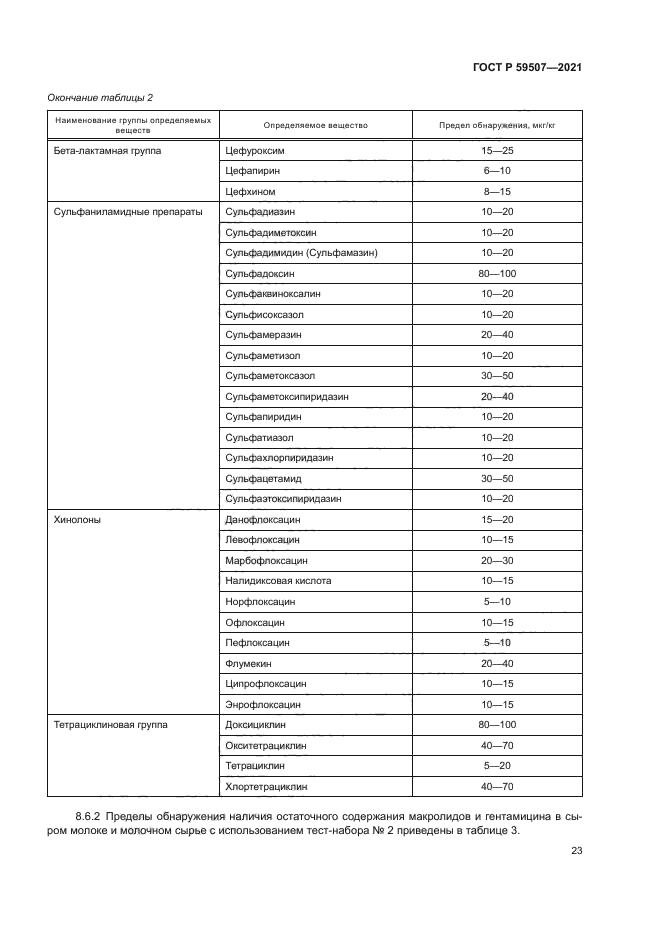 ГОСТ Р 59507—2021

Окончание таблицы 2

| Наименование группы определяемых веществ | Определяемое вещество | Предел обнаружения, мкг/кг |
|---|---|---|
| Бета-лактамная группа | Цефуроксим | 15—25 |
| | Цефапирин | 6—10 |
| | Цефхином | 8—15 |
| Сульфаниламидные препараты | Сульфадиазин | 10—20 |
| | Сульфадиметоксин | 10—20 |
| | Сульфадимидин (Сульфамазин) | 10—20 |
| | Сульфадоксин | 80—100 |
| | Сульфаквиноксалин | 10—20 |
| | Сульфисоксазол | 10—20 |
| | Сульфамеразин | 20—40 |
| | Сульфаметизол | 10—20 |
| | Сульфаметоксазол | 30—50 |
| | Сульфаметоксипиридазин | 20—40 |
| | Сульфапиридин | 10—20 |
| | Сульфатиазол | 10—20 |
| | Сульфахлорпиридазин | 10—20 |
| | Сульфацетамид | 30—50 |
| | Сульфаэтоксипиридазин | 10—20 |
| Хинолоны | Данофлоксацин | 15—20 |
| | Левофлоксацин | 10—15 |
| | Марбофлоксацин | 20—30 |
| | Налидиксовая кислота | 10—15 |
| | Норфлоксацин | 5—10 |
| | Офлоксацин | 10—15 |
| | Пефлоксацин | 5—10 |
| | Флумекин | 20—40 |
| | Ципрофлоксацин | 10—15 |
| | Энрофлоксацин | 10—15 |
| Тетрациклиновая группа | Доксициклин | 80—100 |
| | Окситетрациклин | 40—70 |
| | Тетрациклин | 5—20 |
| | Хлортетрациклин | 40—70 |

8.6.2 Пределы обнаружения наличия остаточного содержания макролидов и гентамицина в сыром молоке и молочном сырье с использованием тест-набора № 2 приведены в таблице 3.

23